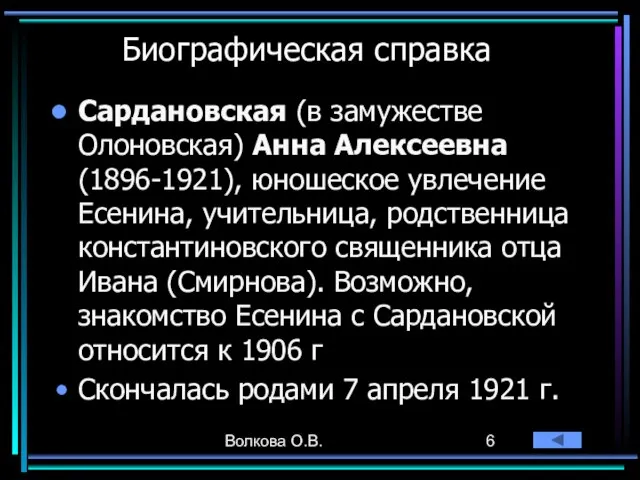 Биографическая справка

• Сардановская (в замужестве Олоновская) Анна Алексеевна (1896-1921), юношеское увлечение Есенина, учительница, родственница константиновского священника отца Ивана (Смирнова). Возможно, знакомство Есенина с Сардановской относится к 1906 г

• Скончалась родами 7 апреля 1921 г.

Волкова О.В.

6